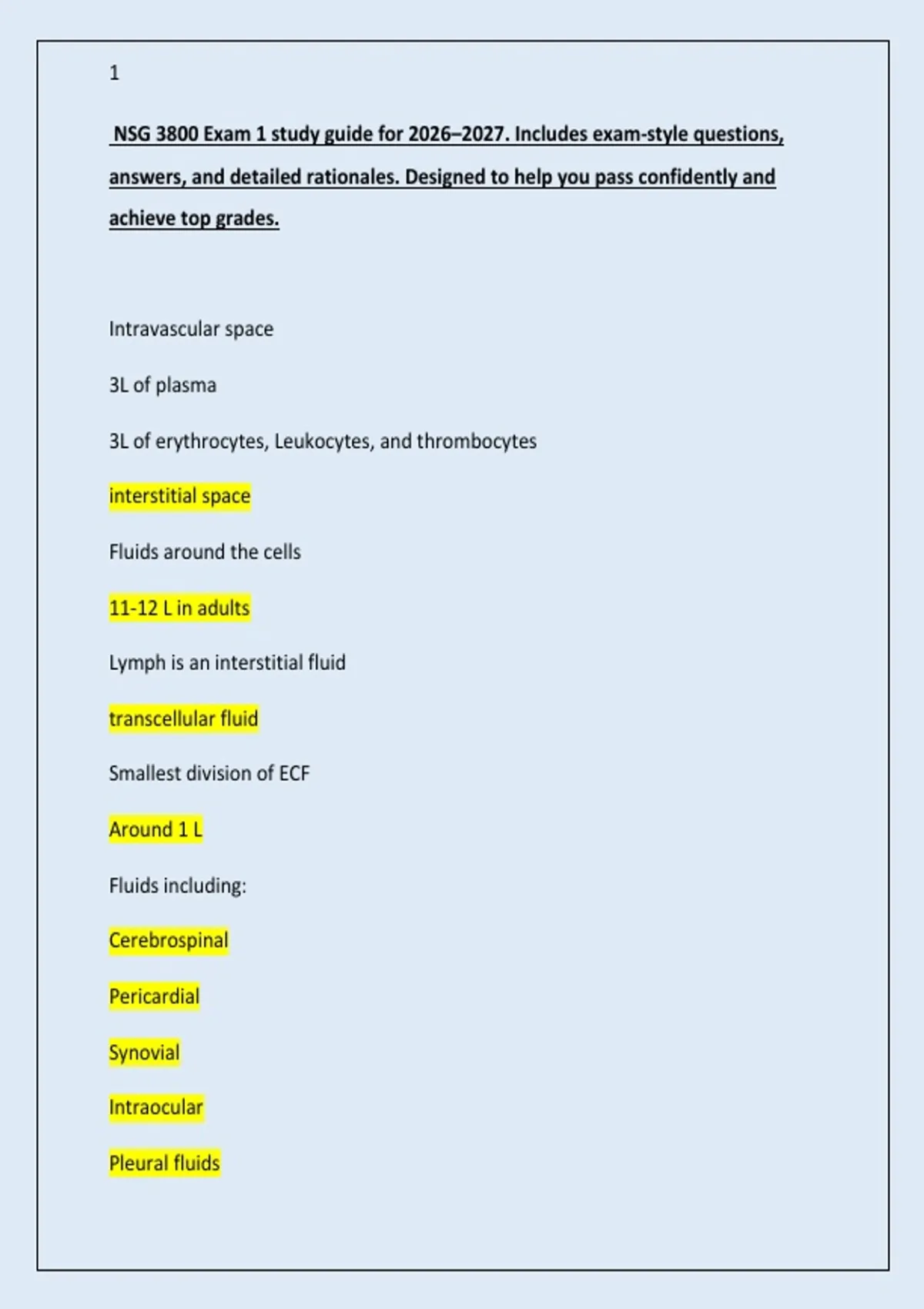 1

NSG 3800 Exam 1 study guide for 2026–2027. Includes exam-style questions, answers, and detailed rationales. Designed to help you pass confidently and achieve top grades.

Intravascular space

3L of plasma

3L of erythrocytes, Leukocytes, and thrombocytes

interstitial space

Fluids around the cells

11-12 L in adults

Lymph is an interstitial fluid

transcellular fluid

Smallest division of ECF

Around 1 L

Fluids including:

Cerebrospinal

Pericardial

Synovial

Intraocular

Pleural fluids